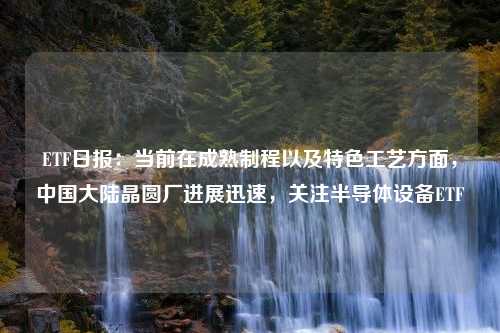 ETF日报：当前在成熟制程以及特色工艺方面，中国大陆晶圆厂进展迅速，关注半导体设备ETF